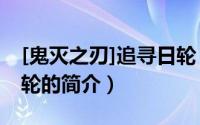 [鬼灭之刃]追寻日轮

轮的简介）